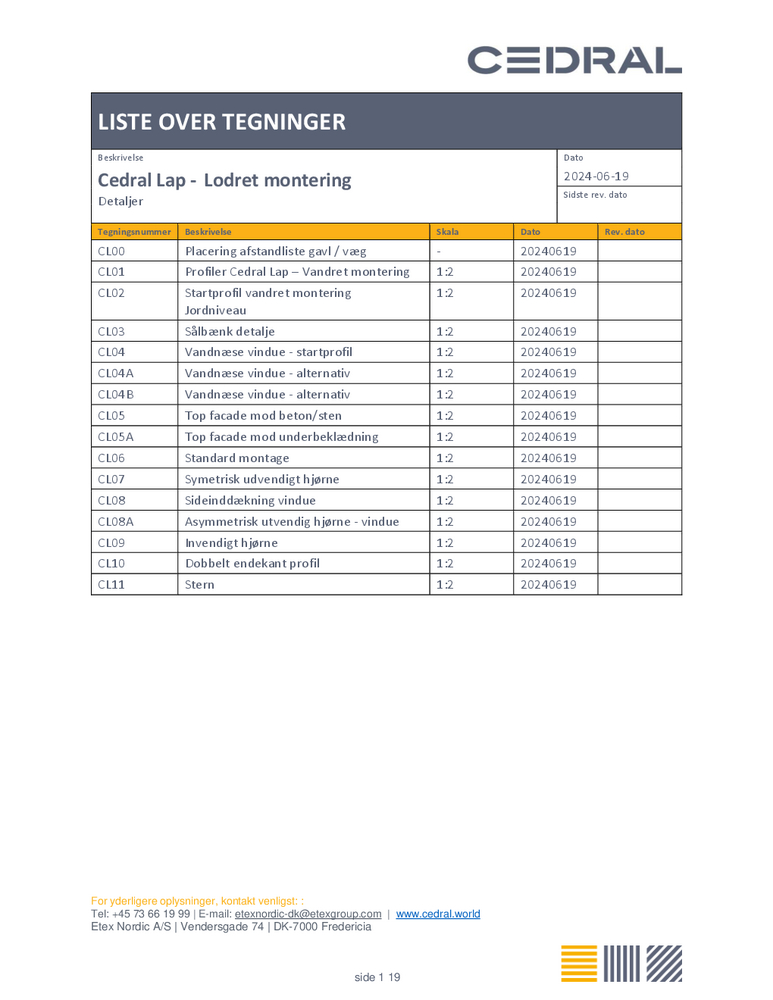 CEDRAL

LISTE OVER TEGNINGER

Beskrivelse

Cedral Lap - Lodret montering

Detaljer

Dato

2024-06-19

Sidste rev. dato

| Tegningsnummer | Beskrivelse | Skala | Dato | Rev. dato |
|---|---|---|---|---|
| CL00 | Placering afstandliste gavl / væg | - | 20240619 | |
| CL01 | Profiler Cedral Lap – Vandret montering | 1:2 | 20240619 | |
| CL02 | Startprofil vandret montering Jordniveau | 1:2 | 20240619 | |
| CL03 | Sålbænk detalje | 1:2 | 20240619 | |
| CL04 | Vandnæse vindue - startprofil | 1:2 | 20240619 | |
| CL04A | Vandnæse vindue - alternativ | 1:2 | 20240619 | |
| CL04B | Vandnæse vindue - alternativ | 1:2 | 20240619 | |
| CL05 | Top facade mod beton/sten | 1:2 | 20240619 | |
| CL05A | Top facade mod underbeklædning | 1:2 | 20240619 | |
| CL06 | Standard montage | 1:2 | 20240619 | |
| CL07 | Symetrisk udvendigt hjørne | 1:2 | 20240619 | |
| CL08 | Sideinddækning vindue | 1:2 | 20240619 | |
| CL08A | Asymmetrisk utvendig hjørne - vindue | 1:2 | 20240619 | |
| CL09 | Invendigt hjørne | 1:2 | 20240619 | |
| CL10 | Dobbelt endekant profil | 1:2 | 20240619 | |
| CL11 | Stern | 1:2 | 20240619 | |

For yderligere oplysninger, kontakt venligst: :
Tel: +45 73 66 19 99 | E-mail: etexnordic-dk@etexgroup.com | www.cedral.world
Etex Nordic A/S | Vendersgade 74 | DK-7000 Fredericia

side 1 19